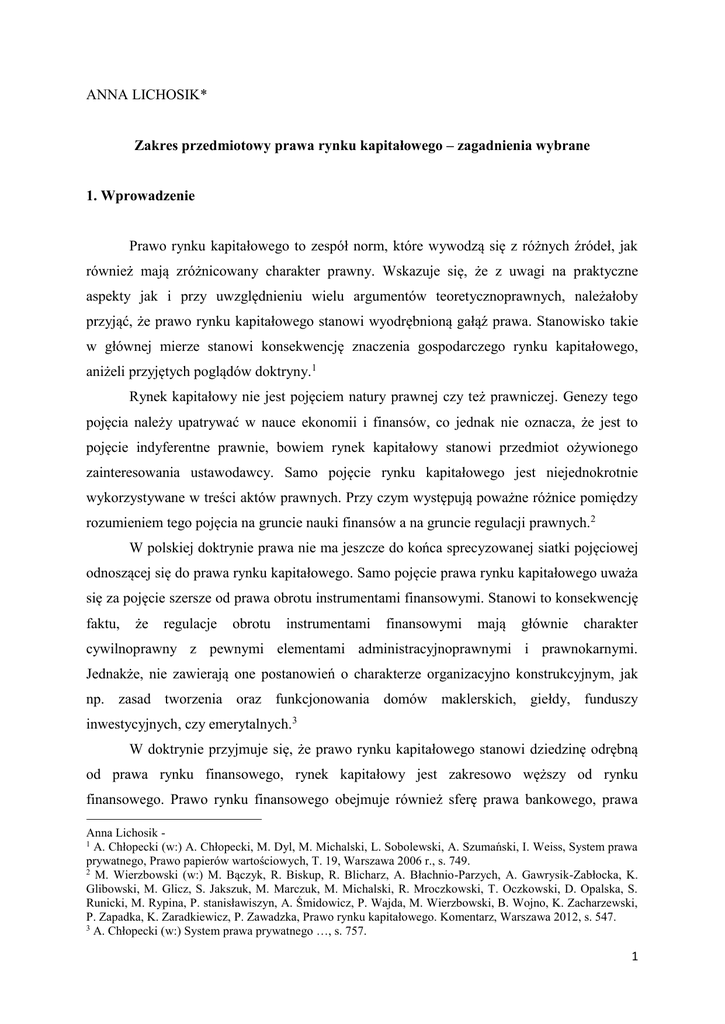 ANNA LICHOSIK*

Zakres przedmiotowy prawa rynku kapitałowego – zagadnienia wybrane

1. Wprowadzenie

Prawo rynku kapitałowego to zespół norm, które wywodzą się z różnych źródeł, jak również mają zróżnicowany charakter prawny. Wskazuje się, że z uwagi na praktyczne aspekty jak i przy uwzględnieniu wielu argumentów teoretycznoprawnych, należałoby przyjąć, że prawo rynku kapitałowego stanowi wyodrębnioną gałąź prawa. Stanowisko takie w głównej mierze stanowi konsekwencję znaczenia gospodarczego rynku kapitałowego, aniżeli przyjętych poglądów doktryny.$^1$

Rynek kapitałowy nie jest pojęciem natury prawnej czy też prawniczej. Genezy tego pojęcia należy upatrywać w nauce ekonomii i finansów, co jednak nie oznacza, że jest to pojęcie indyferentne prawnie, bowiem rynek kapitałowy stanowi przedmiot ożywionego zainteresowania ustawodawcy. Samo pojęcie rynku kapitałowego jest niejednokrotnie wykorzystywane w treści aktów prawnych. Przy czym występują poważne różnice pomiędzy rozumieniem tego pojęcia na gruncie nauki finansów a na gruncie regulacji prawnych.$^2$

W polskiej doktrynie prawa nie ma jeszcze do końca sprecyzowanej siatki pojęciowej odnoszącej się do prawa rynku kapitałowego. Samo pojęcie prawa rynku kapitałowego uważa się za pojęcie szersze od prawa obrotu instrumentami finansowymi. Stanowi to konsekwencję faktu, że regulacje obrotu instrumentami finansowymi mają głównie charakter cywilnoprawny z pewnymi elementami administracyjnoprawnymi i prawnokarnymi. Jednakże, nie zawierają one postanowień o charakterze organizacyjno konstrukcyjnym, jak np. zasad tworzenia oraz funkcjonowania domów maklerskich, giełdy, funduszy inwestycyjnych, czy emerytalnych.$^3$

W doktrynie przyjmuje się, że prawo rynku kapitałowego stanowi dziedzinę odrębną od prawa rynku finansowego, rynek kapitałowy jest zakresowo węższy od rynku finansowego. Prawo rynku finansowego obejmuje również sferę prawa bankowego, prawa

Anna Lichosik -
$^1$ A. Chłopecki (w:) A. Chłopecki, M. Dyl, M. Michalski, L. Sobolewski, A. Szumański, I. Weiss, System prawa prywatnego, Prawo papierów wartościowych, T. 19, Warszawa 2006 r., s. 749.
$^2$ M. Wierzbowski (w:) M. Bączyk, R. Biskup, R. Blicharz, A. Błachnio-Parzych, A. Gawrysik-Zabłocka, K. Glibowski, M. Glicz, S. Jakszuk, M. Marczuk, M. Michalski, R. Mroczkowski, T. Oczkowski, D. Opalska, S. Runicki, M. Rypina, P. stanisławiszyn, A. Śmidowicz, P. Wajda, M. Wierzbowski, B. Wojno, K. Zacharzewski, P. Zapadka, K. Zaradkiewicz, P. Zawadzka, Prawo rynku kapitałowego. Komentarz, Warszawa 2012, s. 547.
$^3$ A. Chłopecki (w:) System prawa prywatnego …, s. 757.

1